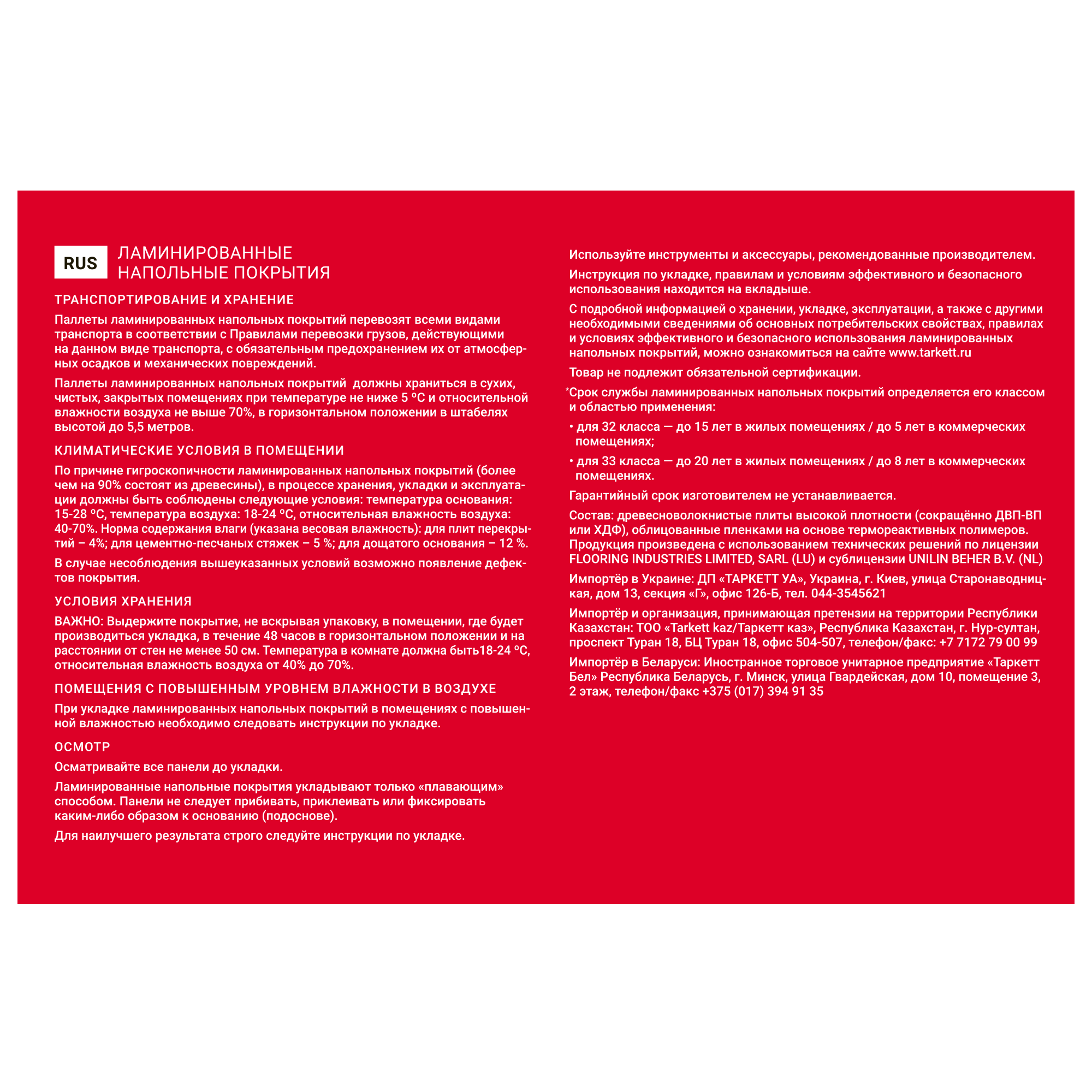 RUS ЛАМИНИРОВАННЫЕ НАПОЛЬНЫЕ ПОКРЫТИЯ

ТРАНСПОРТИРОВАНИЕ И ХРАНЕНИЕ

Паллеты ламинированных напольных покрытий перевозят всеми видами транспорта в соответствии с Правилами перевозки грузов, действующими на данном виде транспорта, с обязательным предохранением их от атмосферных осадков и механических повреждений.

Паллеты ламинированных напольных покрытий должны храниться в сухих, чистых, закрытых помещениях при температуре не ниже 5 °С и относительной влажности воздуха не выше 70%, в горизонтальном положении в штабелях высотой до 5,5 метров.

КЛИМАТИЧЕСКИЕ УСЛОВИЯ В ПОМЕЩЕНИИ

По причине гигроскопичности ламинированных напольных покрытий (более чем на 90% состоят из древесины), в процессе хранения, укладки и эксплуатации должны быть соблюдены следующие условия: температура основания: 15-28 °С, температура воздуха: 18-24 °С, относительная влажность воздуха: 40-70%. Норма содержания влаги (указана весовая влажность): для плит перекрытий – 4%; для цементно-песчаных стяжек – 5 %; для дощатого основания – 12 %.

В случае несоблюдения вышеуказанных условий возможно появление дефектов покрытия.

УСЛОВИЯ ХРАНЕНИЯ

ВАЖНО: Выдержите покрытие, не вскрывая упаковку, в помещении, где будет производиться укладка, в течение 48 часов в горизонтальном положении и на расстоянии от стен не менее 50 см. Температура в комнате должна быть18-24 °С, относительная влажность воздуха от 40% до 70%.

ПОМЕЩЕНИЯ С ПОВЫШЕННЫМ УРОВНЕМ ВЛАЖНОСТИ В ВОЗДУХЕ

При укладке ламинированных напольных покрытий в помещениях с повышенной влажностью необходимо следовать инструкции по укладке.

ОСМОТР

Осматривайте все панели до укладки.

Ламинированные напольные покрытия укладывают только «плавающим» способом. Панели не следует прибивать, приклеивать или фиксировать каким-либо образом к основанию (подоснове).

Для наилучшего результата строго следуйте инструкции по укладке.

Используйте инструменты и аксессуары, рекомендованные производителем.

Инструкция по укладке, правилам и условиям эффективного и безопасного использования находится на вкладыше.

С подробной информацией о хранении, укладке, эксплуатации, а также с другими необходимыми сведениями об основных потребительских свойствах, правилах и условиях эффективного и безопасного использования ламинированных напольных покрытий, можно ознакомиться на сайте www.tarkett.ru

Товар не подлежит обязательной сертификации.

*Срок службы ламинированных напольных покрытий определяется его классом и областью применения:

• для 32 класса — до 15 лет в жилых помещениях / до 5 лет в коммерческих помещениях;

• для 33 класса — до 20 лет в жилых помещениях / до 8 лет в коммерческих помещениях.

Гарантийный срок изготовителем не устанавливается.

Состав: древесноволокнистые плиты высокой плотности (сокращённо ДВП-ВП или ХДФ), облицованные пленками на основе термореактивных полимеров. Продукция произведена с использованием технических решений по лицензии FLOORING INDUSTRIES LIMITED, SARL (LU) и сублицензии UNILIN BEHER B.V. (NL)

Импортёр в Украине: ДП «ТАРКЕТТ УА», Украина, г. Киев, улица Старонаводницкая, дом 13, секция «Г», офис 126-Б, тел. 044-3545621

Импортёр и организация, принимающая претензии на территории Республики Казахстан: ТОО «Tarkett kaz/Таркетт каз», Республика Казахстан, г. Нур-султан, проспект Туран 18, БЦ Туран 18, офис 504-507, телефон/факс: +7 7172 79 00 99

Импортёр в Беларуси: Иностранное торговое унитарное предприятие «Таркетт Бел» Республика Беларусь, г. Минск, улица Гвардейская, дом 10, помещение 3, 2 этаж, телефон/факс +375 (017) 394 91 35